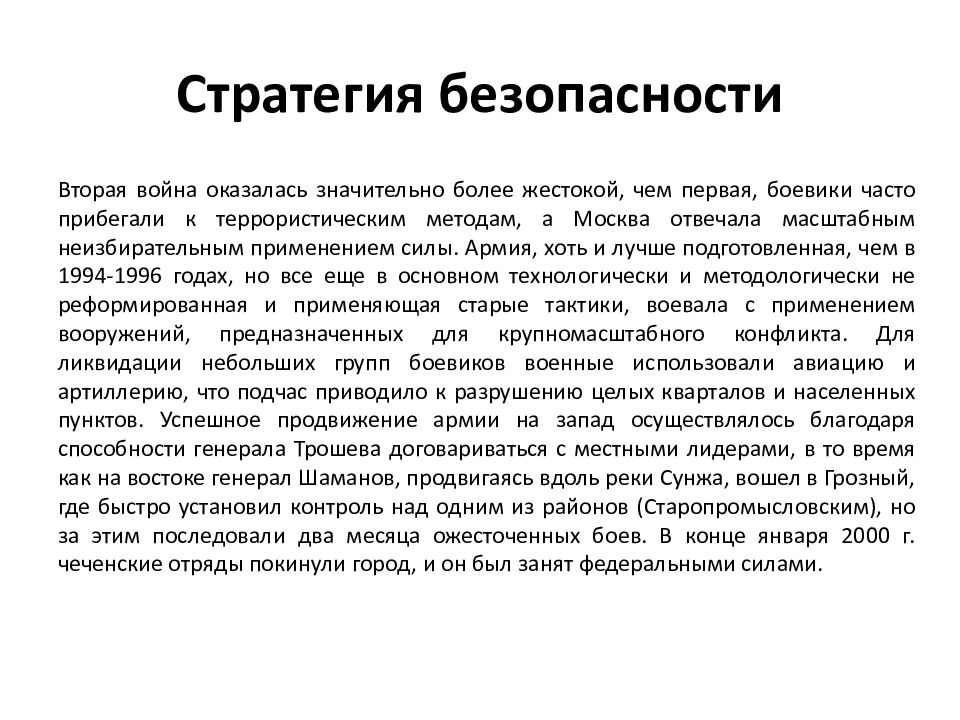 Стратегия безопасности

Вторая война оказалась значительно более жестокой, чем первая, боевики часто прибегали к террористическим методам, а Москва отвечала масштабным неизбирательным применением силы. Армия, хоть и лучше подготовленная, чем в 1994-1996 годах, но все еще в основном технологически и методологически не реформированная и применяющая старые тактики, воевала с применением вооружений, предназначенных для крупномасштабного конфликта. Для ликвидации небольших групп боевиков военные использовали авиацию и артиллерию, что подчас приводило к разрушению целых кварталов и населенных пунктов. Успешное продвижение армии на запад осуществлялось благодаря способности генерала Трошева договариваться с местными лидерами, в то время как на востоке генерал Шаманов, продвигаясь вдоль реки Сунжа, вошел в Грозный, где быстро установил контроль над одним из районов (Старопромысловским), но за этим последовали два месяца ожесточенных боев. В конце января 2000 г. чеченские отряды покинули город, и он был занят федеральными силами.